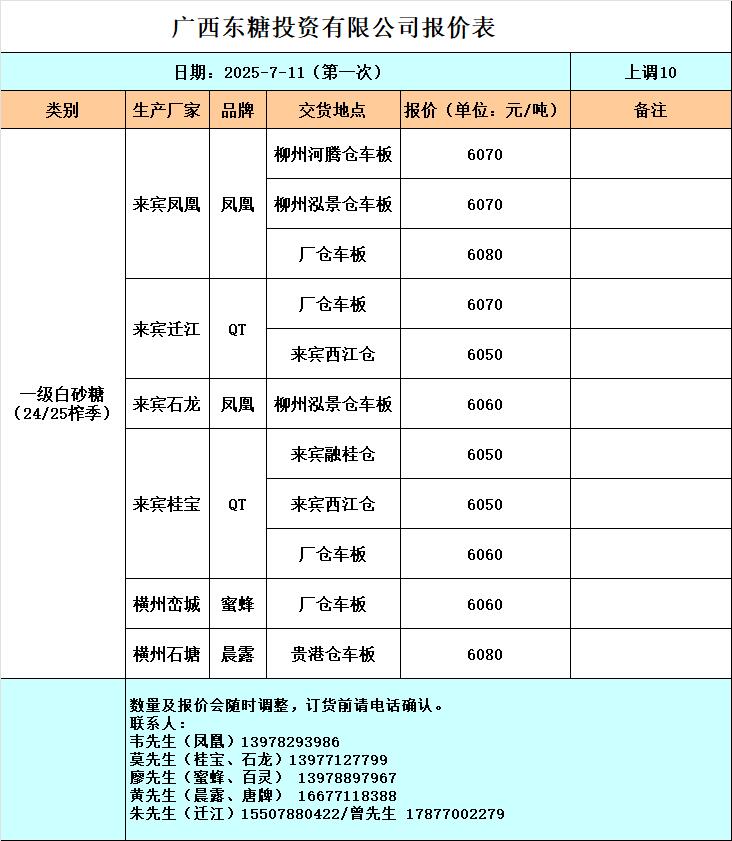 广西东糖投资有限公司报价表

日期：2025-7-11（第一次）

上调10

| 类别 | 生产厂家 | 品牌 | 交货地点 | 报价（单位：元/吨） | 备注 |
|---|---|---|---|---|---|
| 一级白砂糖（24/25榨季） | 来宾凤凰 | 凤凰 | 柳州河腾仓车板 | 6070 | |
| | | | 柳州泓景仓车板 | 6070 | |
| | | | 厂仓车板 | 6080 | |
| | 来宾迁江 | QT | 厂仓车板 | 6070 | |
| | | | 来宾西江仓 | 6050 | |
| | 来宾石龙 | 凤凰 | 柳州泓景仓车板 | 6060 | |
| | 来宾桂宝 | QT | 来宾融桂仓 | 6050 | |
| | | | 来宾西江仓 | 6050 | |
| | | | 厂仓车板 | 6060 | |
| | 横州峦城 | 蜜蜂 | 厂仓车板 | 6060 | |
| | 横州石塘 | 晨露 | 贵港仓车板 | 6080 | |

数量及报价会随时调整，订货前请电话确认。
联系人：
韦先生（凤凰）13978293986
莫先生（桂宝、石龙）13977127799
廖先生（蜜蜂、百灵） 13978897967
黄先生（晨露、唐牌） 16677118388
朱先生（迁江）15507880422/曾先生 17877002279